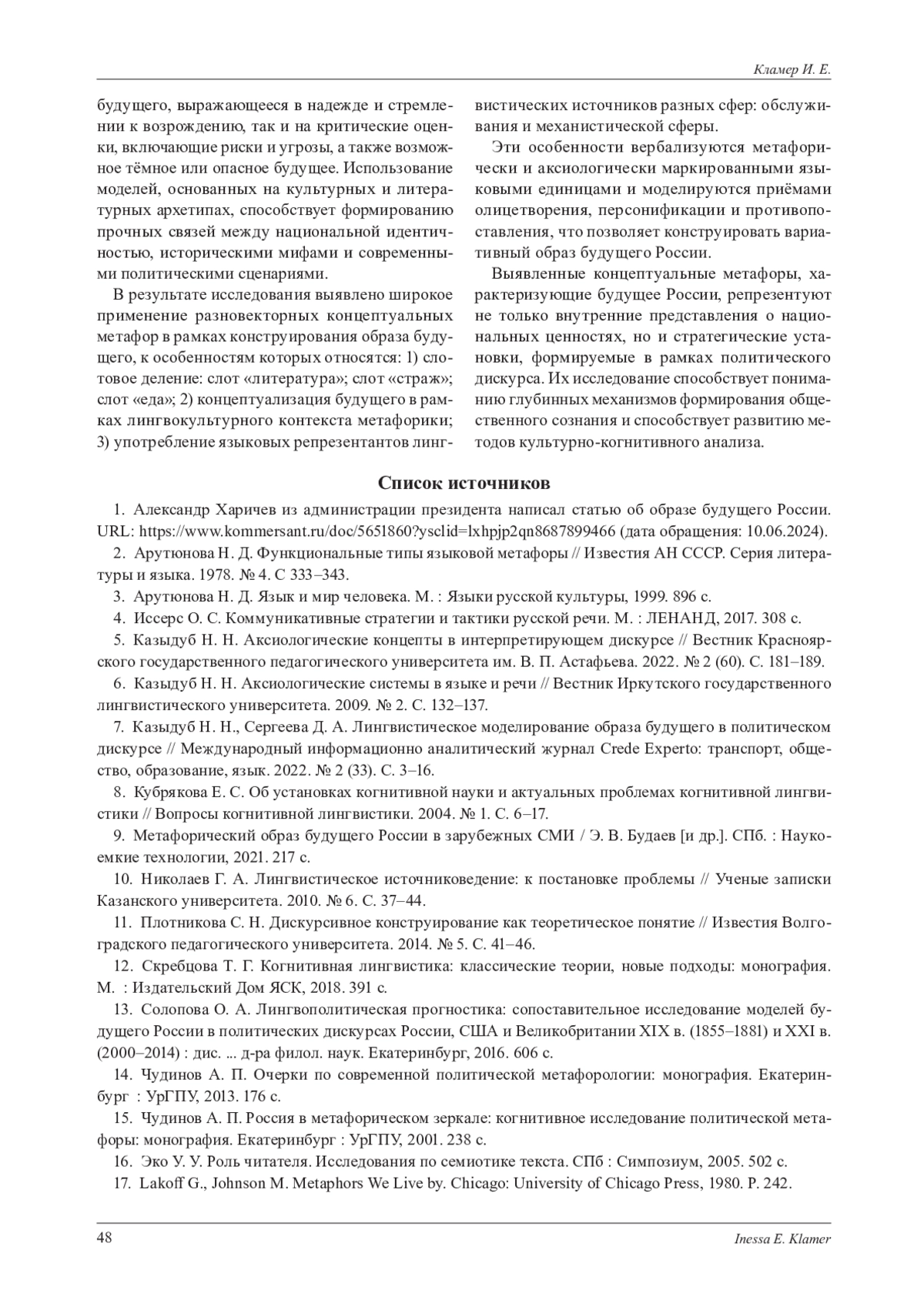 Кламер И. Е.

будущего, выражающееся в надежде и стремлении к возрождению, так и на критические оценки, включающие риски и угрозы, а также возможное тёмное или опасное будущее. Использование моделей, основанных на культурных и литературных архетипах, способствует формированию прочных связей между национальной идентичностью, историческими мифами и современными политическими сценариями.

В результате исследования выявлено широкое применение разновекторных концептуальных метафор в рамках конструирования образа будущего, к особенностям которых относятся: 1) слотовое деление: слот «литература»; слот «страж»; слот «еда»; 2) концептуализация будущего в рамках лингвокультурного контекста метафорики; 3) употребление языковых репрезентантов лингвистических источников разных сфер: обслуживания и механистической сферы.

Эти особенности вербализуются метафорически и аксиологически маркированными языковыми единицами и моделируются приёмами олицетворения, персонификации и противопоставления, что позволяет конструировать вариативный образ будущего России.

Выявленные концептуальные метафоры, характеризующие будущее России, репрезентуют не только внутренние представления о национальных ценностях, но и стратегические установки, формируемые в рамках политического дискурса. Их исследование способствует пониманию глубинных механизмов формирования общественного сознания и способствует развитию методов культурно-когнитивного анализа.

Список источников

1. Александр Харичев из администрации президента написал статью об образе будущего России. URL: https://www.kommersant.ru/doc/5651860?ysclid=lxhpjp2qn8687899466 (дата обращения: 10.06.2024).

2. Арутюнова Н. Д. Функциональные типы языковой метафоры // Известия АН СССР. Серия литературы и языка. 1978. № 4. С 333–343.

3. Арутюнова Н. Д. Язык и мир человека. М. : Языки русской культуры, 1999. 896 с.

4. Иссерс О. С. Коммуникативные стратегии и тактики русской речи. М. : ЛЕНАНД, 2017. 308 с.

5. Казыдуб Н. Н. Аксиологические концепты в интерпретирующем дискурсе // Вестник Красноярского государственного педагогического университета им. В. П. Астафьева. 2022. № 2 (60). С. 181–189.

6. Казыдуб Н. Н. Аксиологические системы в языке и речи // Вестник Иркутского государственного лингвистического университета. 2009. № 2. С. 132–137.

7. Казыдуб Н. Н., Сергеева Д. А. Лингвистическое моделирование образа будущего в политическом дискурсе // Международный информационно аналитический журнал Crede Experto: транспорт, общество, образование, язык. 2022. № 2 (33). С. 3–16.

8. Кубрякова Е. С. Об установках когнитивной науки и актуальных проблемах когнитивной лингвистики // Вопросы когнитивной лингвистики. 2004. № 1. С. 6–17.

9. Метафорический образ будущего России в зарубежных СМИ / Э. В. Будаев [и др.]. СПб. : Наукоемкие технологии, 2021. 217 с.

10. Николаев Г. А. Лингвистическое источниковедение: к постановке проблемы // Ученые записки Казанского университета. 2010. № 6. С. 37–44.

11. Плотникова С. Н. Дискурсивное конструирование как теоретическое понятие // Известия Волгоградского педагогического университета. 2014. № 5. С. 41–46.

12. Скребцова Т. Г. Когнитивная лингвистика: классические теории, новые подходы: монография. М. : Издательский Дом ЯСК, 2018. 391 с.

13. Солопова О. А. Лингвополитическая прогностика: сопоставительное исследование моделей будущего России в политических дискурсах России, США и Великобритании XIX в. (1855–1881) и XXI в. (2000–2014) : дис. ... д-ра филол. наук. Екатеринбург, 2016. 606 с.

14. Чудинов А. П. Очерки по современной политической метафорологии: монография. Екатеринбург : УрГПУ, 2013. 176 с.

15. Чудинов А. П. Россия в метафорическом зеркале: когнитивное исследование политической метафоры: монография. Екатеринбург : УрГПУ, 2001. 238 с.

16. Эко У. У. Роль читателя. Исследования по семиотике текста. СПб : Симпозиум, 2005. 502 с.

17. Lakoff G., Johnson M. Metaphors We Live by. Chicago: University of Chicago Press, 1980. P. 242.

48 Inessa E. Klamer